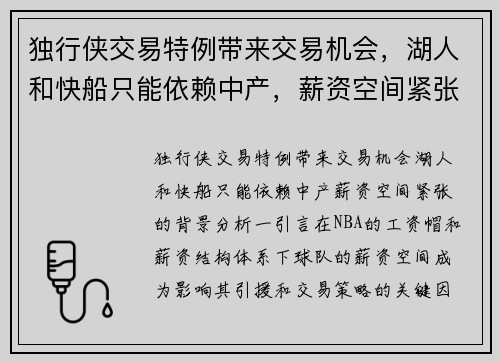 独行侠交易特例带来交易机会，湖人和快船只能依赖中产，薪资空间紧张

独行侠交易特例带来交易机会湖人和快船只能依赖中产薪资空间紧张的背景分析一引言在NBA的工资帽和薪资结构体系下球队的薪资空间成为影响其引援和交易策略的关键因